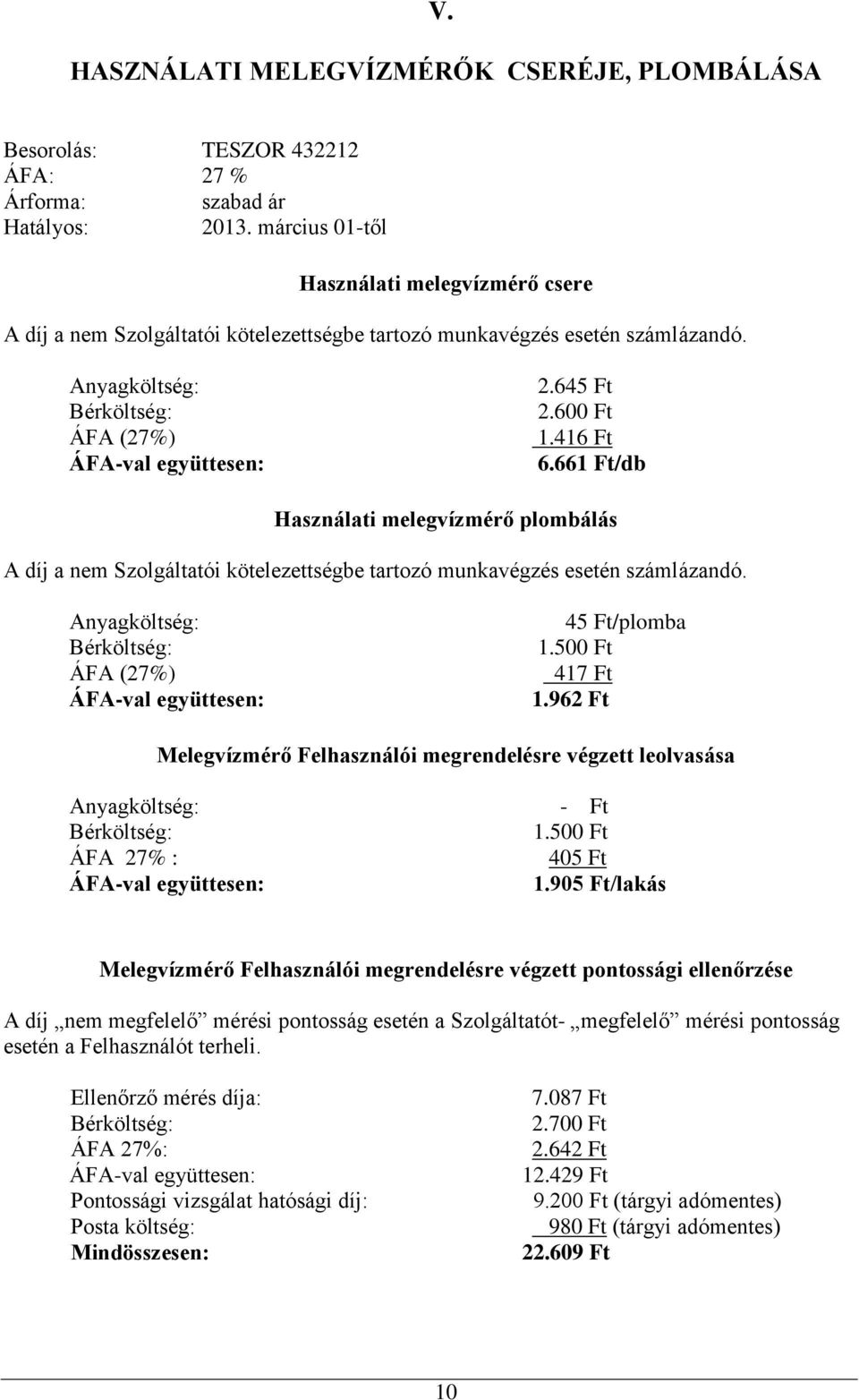 V.

HASZNÁLATI MELEGVÍZMÉRŐK CSERÉJE, PLOMBÁLÁSA

Besorolás: TESZOR 432212
ÁFA: 27 %
Árforma: szabad ár
Hatályos: 2013. március 01-től

Használati melegvízmérő csere

A díj a nem Szolgáltatói kötelezettségbe tartozó munkavégzés esetén számlázandó.

Anyagköltség: 2.645 Ft
Bérköltség: 2.600 Ft
ÁFA (27%) 1.416 Ft
ÁFA-val együttesen: 6.661 Ft/db

Használati melegvízmérő plombálás

A díj a nem Szolgáltatói kötelezettségbe tartozó munkavégzés esetén számlázandó.

Anyagköltség: 45 Ft/plomba
Bérköltség: 1.500 Ft
ÁFA (27%) 417 Ft
ÁFA-val együttesen: 1.962 Ft

Melegvízmérő Felhasználói megrendelésre végzett leolvasása

Anyagköltség: - Ft
Bérköltség: 1.500 Ft
ÁFA 27% : 405 Ft
ÁFA-val együttesen: 1.905 Ft/lakás

Melegvízmérő Felhasználói megrendelésre végzett pontossági ellenőrzése

A díj „nem megfelelő” mérési pontosság esetén a Szolgáltatót- „megfelelő” mérési pontosság esetén a Felhasználót terheli.

Ellenőrző mérés díja: 7.087 Ft
Bérköltség: 2.700 Ft
ÁFA 27%: 2.642 Ft
ÁFA-val együttesen: 12.429 Ft
Pontossági vizsgálat hatósági díj: 9.200 Ft (tárgyi adómentes)
Posta költség: 980 Ft (tárgyi adómentes)
Mindösszesen: 22.609 Ft

10